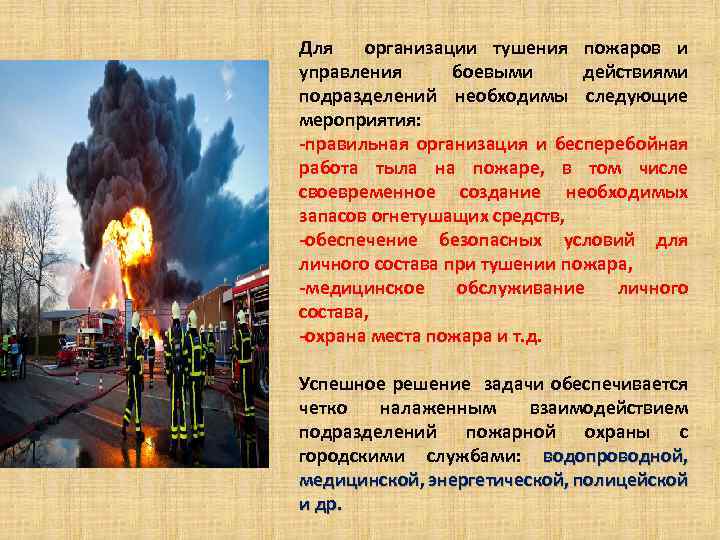 Для организации тушения пожаров и управления боевыми действиями подразделений необходимы следующие мероприятия:
-правильная организация и бесперебойная работа тыла на пожаре, в том числе своевременное создание необходимых запасов огнетушащих средств,
-обеспечение безопасных условий для личного состава при тушении пожара,
-медицинское обслуживание личного состава,
-охрана места пожара и т.д.

Успешное решение задачи обеспечивается четко налаженным взаимодействием подразделений пожарной охраны с городскими службами: водопроводной, медицинской, энергетической, полицейской и др.